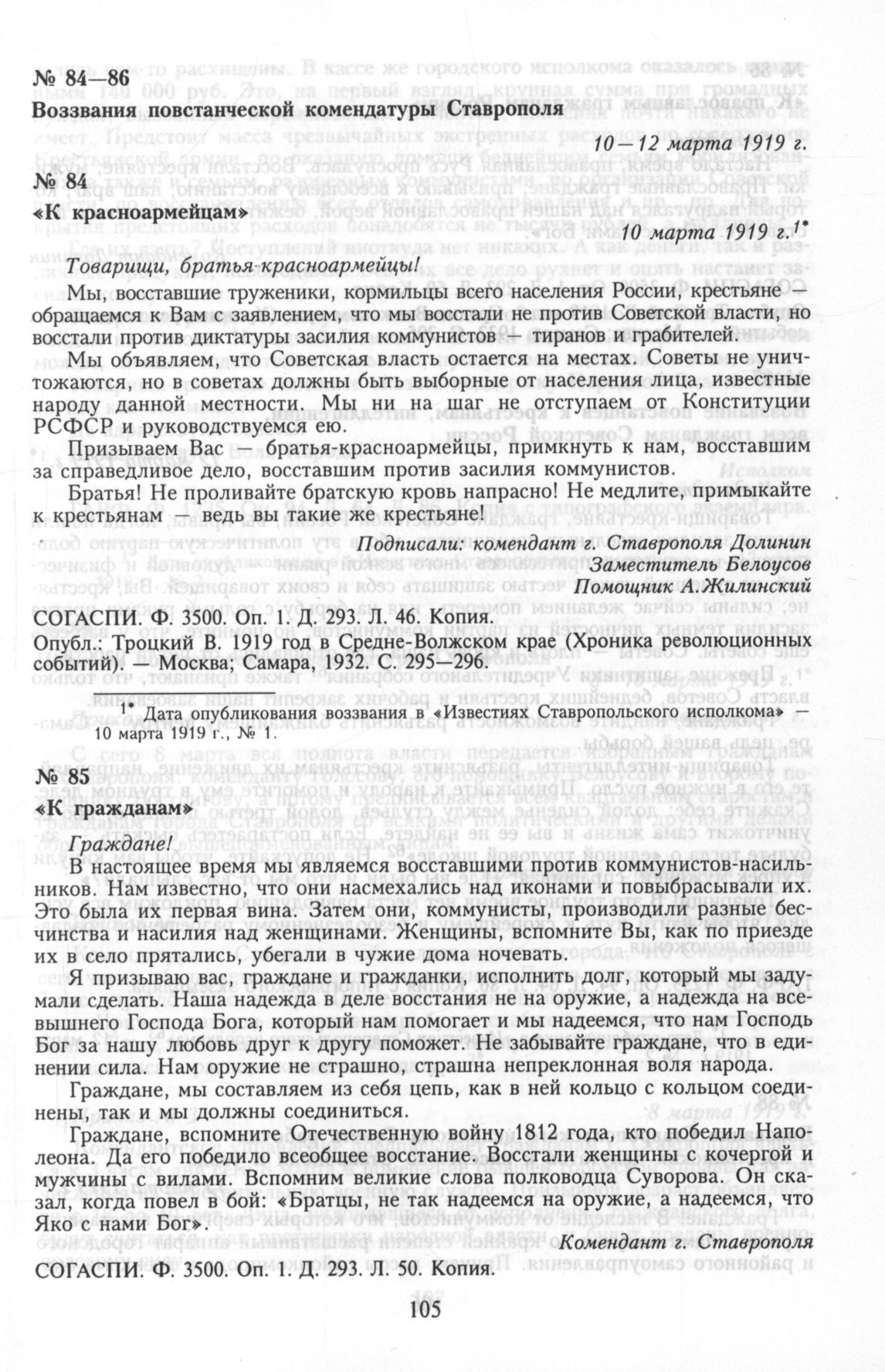 № 84—86
Воззвания повстанческой комендатуры Ставрополя

10—12 марта 1919 г.

№ 84
«К красноармейцам»

10 марта 1919 г.$^{1*}$

Товарищи, братья-красноармейцы!

Мы, восставшие труженики, кормильцы всего населения России, крестьяне — обращаемся к Вам с заявлением, что мы восстали не против Советской власти, но восстали против диктатуры засилия коммунистов — тиранов и грабителей.

Мы объявляем, что Советская власть остается на местах. Советы не уничтожаются, но в советах должны быть выборные от населения лица, известные народу данной местности. Мы ни на шаг не отступаем от Конституции РСФСР и руководствуемся ею.

Призываем Вас — братья-красноармейцы, примкнуть к нам, восставшим за справедливое дело, восставшим против засилия коммунистов.

Братья! Не проливайте братскую кровь напрасно! Не медлите, примыкайте к крестьянам — ведь вы такие же крестьяне!

Подписали: комендант г. Ставрополя Долинин
Заместитель Белоусов
Помощник А.Жилинский

СОГАСПИ. Ф. 3500. Оп. 1. Д. 293. Л. 46. Копия.

Опубл.: Троцкий В. 1919 год в Средне-Волжском крае (Хроника революционных событий). — Москва; Самара, 1932. С. 295—296.

$^{1*}$ Дата опубликования воззвания в «Известиях Ставропольского исполкома» — 10 марта 1919 г., № 1.

№ 85
«К гражданам»

Граждане!

В настоящее время мы являемся восставшими против коммунистов-насильников. Нам известно, что они насмехались над иконами и повыбрасывали их. Это была их первая вина. Затем они, коммунисты, производили разные бесчинства и насилия над женщинами. Женщины, вспомните Вы, как по приезде их в село прятались, убегали в чужие дома ночевать.

Я призываю вас, граждане и гражданки, исполнить долг, который мы задумали сделать. Наша надежда в деле восстания не на оружие, а надежда на всевышнего Господа Бога, который нам помогает и мы надеемся, что нам Господь Бог за нашу любовь друг к другу поможет. Не забывайте граждане, что в единении сила. Нам оружие не страшно, страшна непреклонная воля народа.

Граждане, мы составляем из себя цепь, как в ней кольцо с кольцом соединены, так и мы должны соединиться.

Граждане, вспомните Отечественную войну 1812 года, кто победил Наполеона. Да его победило всеобщее восстание. Восстали женщины с кочергой и мужчины с вилами. Вспомним великие слова полководца Суворова. Он сказал, когда повел в бой: «Братцы, не так надеемся на оружие, а надеемся, что Яко с нами Бог».

Комендант г. Ставрополя

СОГАСПИ. Ф. 3500. Оп. 1. Д. 293. Л. 50. Копия.

105